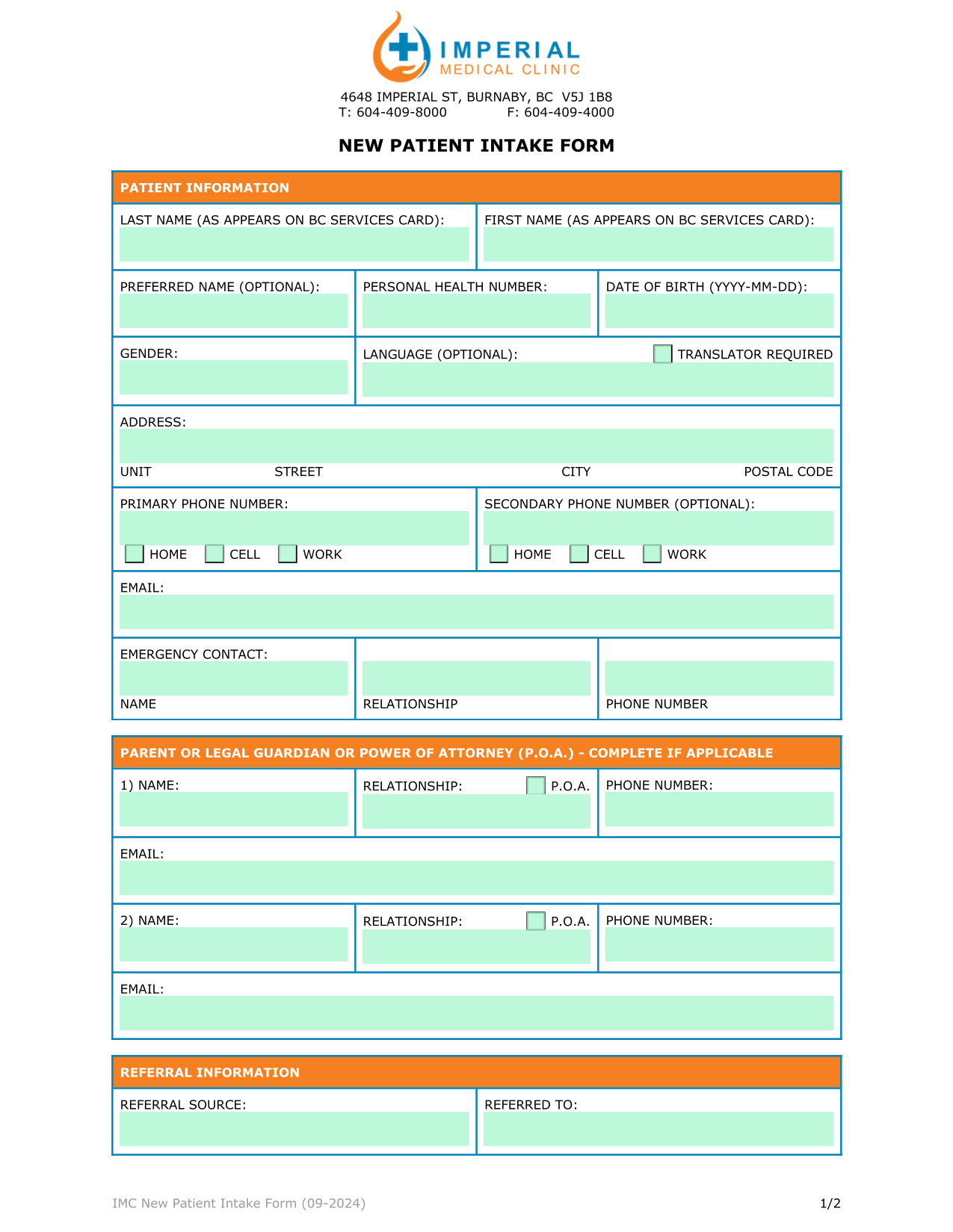 IMPERIAL
MEDICAL CLINIC

4648 IMPERIAL ST, BURNABY, BC V5J 1B8
T: 604-409-8000 F: 604-409-4000

NEW PATIENT INTAKE FORM

PATIENT INFORMATION

LAST NAME (AS APPEARS ON BC SERVICES CARD):

FIRST NAME (AS APPEARS ON BC SERVICES CARD):

PREFERRED NAME (OPTIONAL):

PERSONAL HEALTH NUMBER:

DATE OF BIRTH (YYYY-MM-DD):

GENDER:

LANGUAGE (OPTIONAL):

TRANSLATOR REQUIRED

ADDRESS:

UNIT STREET CITY POSTAL CODE

PRIMARY PHONE NUMBER:

HOME CELL WORK

SECONDARY PHONE NUMBER (OPTIONAL):

HOME CELL WORK

EMAIL:

EMERGENCY CONTACT:

NAME RELATIONSHIP PHONE NUMBER

PARENT OR LEGAL GUARDIAN OR POWER OF ATTORNEY (P.O.A.) - COMPLETE IF APPLICABLE

1) NAME:

RELATIONSHIP: P.O.A.

PHONE NUMBER:

EMAIL:

2) NAME:

RELATIONSHIP: P.O.A.

PHONE NUMBER:

EMAIL:

REFERRAL INFORMATION

REFERRAL SOURCE:

REFERRED TO:

IMC New Patient Intake Form (09-2024)

1/2